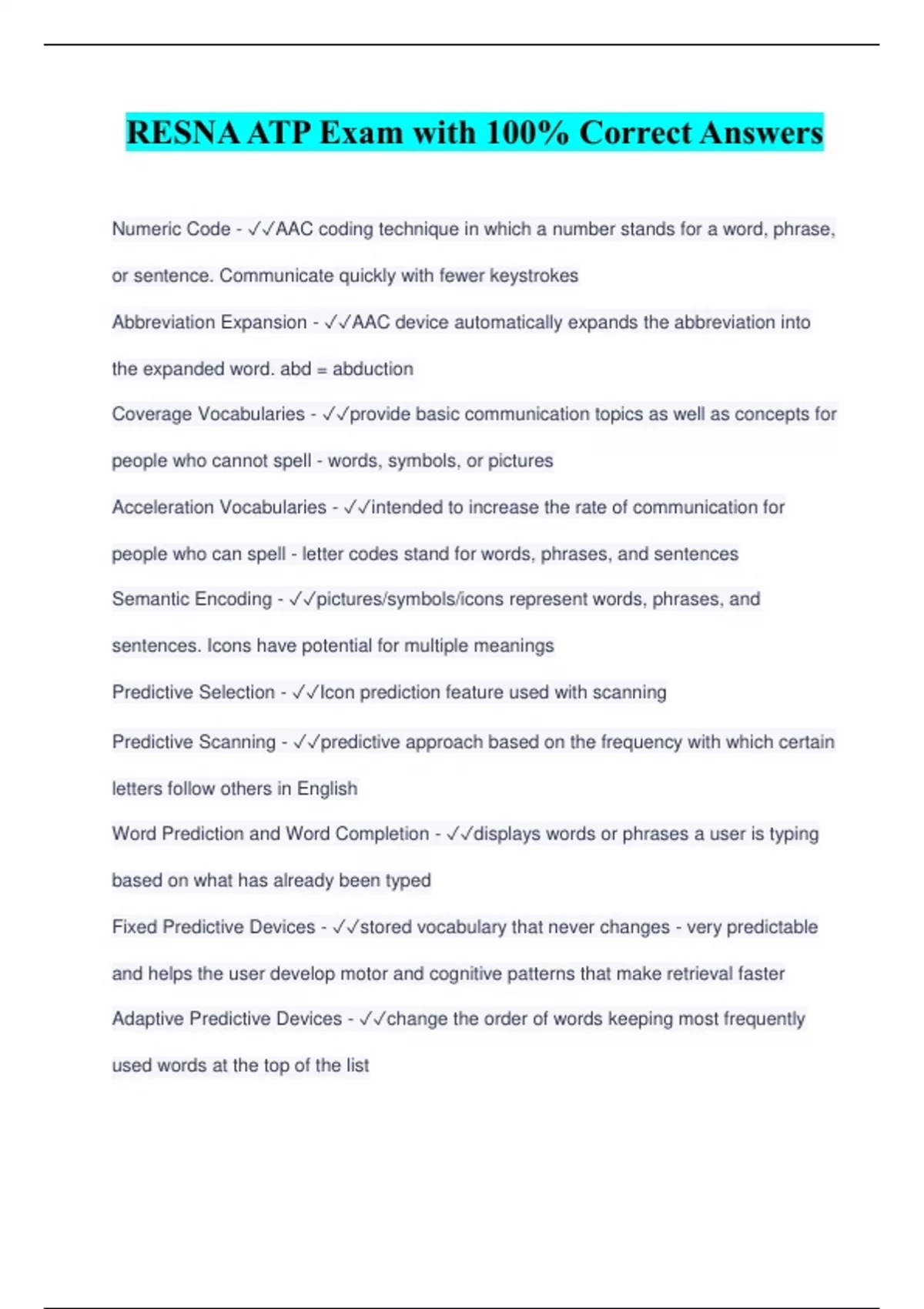 RESNA ATP Exam with 100% Correct Answers

Numeric Code - ✓✓AAC coding technique in which a number stands for a word, phrase, or sentence. Communicate quickly with fewer keystrokes

Abbreviation Expansion - ✓✓AAC device automatically expands the abbreviation into the expanded word. abd = abduction

Coverage Vocabularies - ✓✓provide basic communication topics as well as concepts for people who cannot spell - words, symbols, or pictures

Acceleration Vocabularies - ✓✓intended to increase the rate of communication for people who can spell - letter codes stand for words, phrases, and sentences

Semantic Encoding - ✓✓pictures/symbols/icons represent words, phrases, and sentences. Icons have potential for multiple meanings

Predictive Selection - ✓✓Icon prediction feature used with scanning

Predictive Scanning - ✓✓predictive approach based on the frequency with which certain letters follow others in English

Word Prediction and Word Completion - ✓✓displays words or phrases a user is typing based on what has already been typed

Fixed Predictive Devices - ✓✓stored vocabulary that never changes - very predictable and helps the user develop motor and cognitive patterns that make retrieval faster

Adaptive Predictive Devices - ✓✓change the order of words keeping most frequently used words at the top of the list